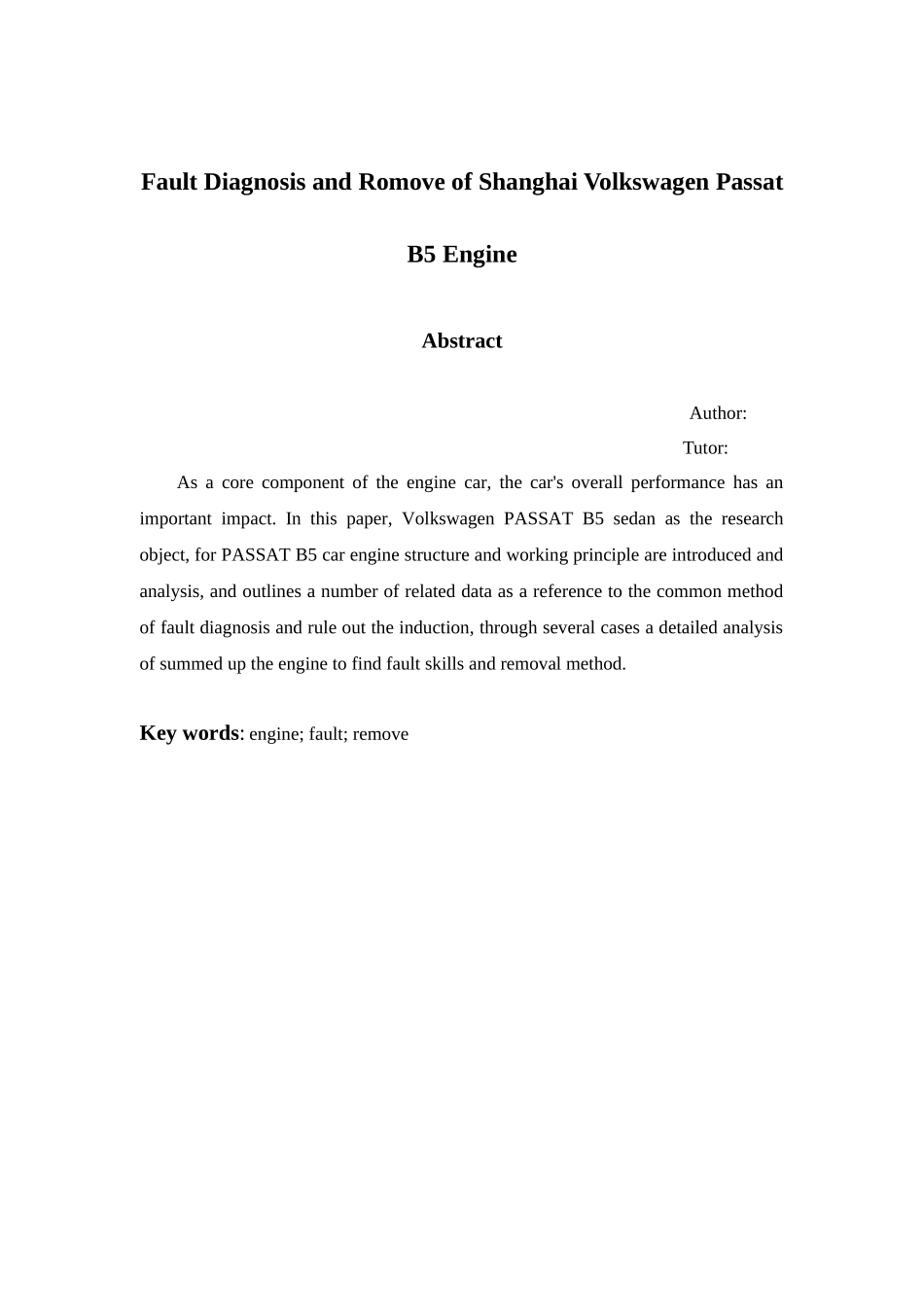 Fault Diagnosis and Romove of Shanghai Volkswagen Passat B5 Engine

Abstract

Author:

Tutor:

As a core component of the engine car, the car's overall performance has an important impact. In this paper, Volkswagen PASSAT B5 sedan as the research object, for PASSAT B5 car engine structure and working principle are introduced and analysis, and outlines a number of related data as a reference to the common method of fault diagnosis and rule out the induction, through several cases a detailed analysis of summed up the engine to find fault skills and removal method.

Key words: engine; fault; remove